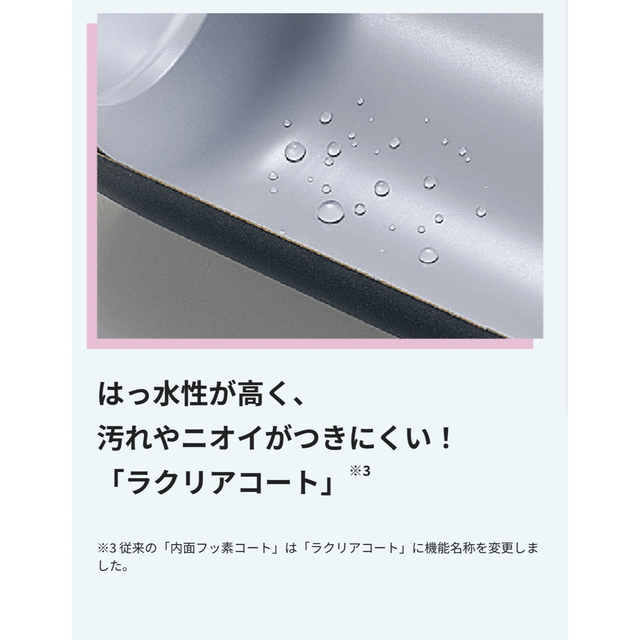 はっ水性が高く、
汚れやニオイがつきにくい！
「ラクリアコート」※3

※3 従来の「内面フッ素コート」は「ラクリアコート」に機能名称を変更しました。